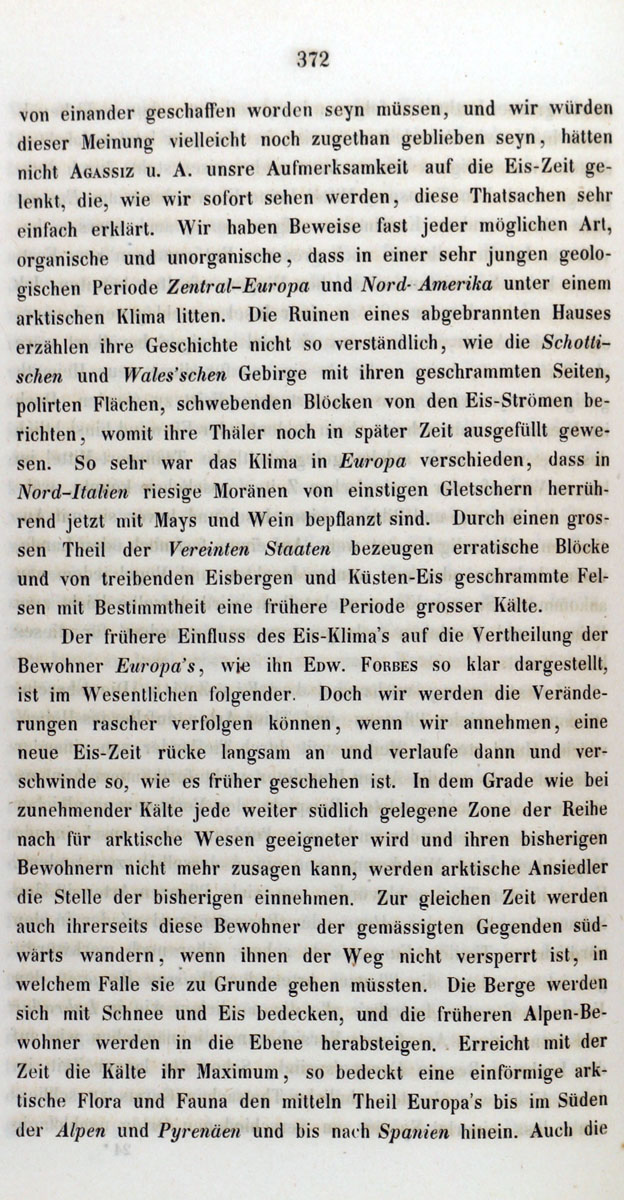 372

von einander geschaffen worden seyn müssen, und wir würden dieser Meinung vielleicht noch zugethan geblieben seyn, hätten nicht Agassiz u. A. unsre Aufmerksamkeit auf die Eis-Zeit gelenkt, die, wie wir sofort sehen werden, diese Thatsachen sehr einfach erklärt. Wir haben Beweise fast jeder möglichen Art, organische und unorganische, dass in einer sehr jungen geologischen Periode Zentral-Europa und Nord-Amerika unter einem arktischen Klima litten. Die Ruinen eines abgebrannten Hauses erzählen ihre Geschichte nicht so verständlich, wie die Schottischen und Wales'schen Gebirge mit ihren geschrammten Seiten, polirten Flächen, schwebenden Blöcken von den Eis-Strömen berichten, womit ihre Thäler noch in später Zeit ausgefüllt gewesen. So sehr war das Klima in Europa verschieden, dass in Nord-Italien riesige Moränen von einstigen Gletschern herrührend jetzt mit Mays und Wein bepflanzt sind. Durch einen grossen Theil der Vereinten Staaten bezeugen erratische Blöcke und von treibenden Eisbergen und Küsten-Eis geschrammte Felsen mit Bestimmtheit eine frühere Periode grosser Kälte.

Der frühere Einfluss des Eis-Klima's auf die Vertheilung der Bewohner Europa's, wie ihn Edw. Forbes so klar dargestellt, ist im Wesentlichen folgender. Doch wir werden die Veränderungen rascher verfolgen können, wenn wir annehmen, eine neue Eis-Zeit rücke langsam an und verlaufe dann und verschwinde so, wie es früher geschehen ist. In dem Grade wie bei zunehmender Kälte jede weiter südlich gelegene Zone der Reihe nach für arktische Wesen geeigneter wird und ihren bisherigen Bewohnern nicht mehr zusagen kann, werden arktische Ansiedler die Stelle der bisherigen einnehmen. Zur gleichen Zeit werden auch ihrerseits diese Bewohner der gemässigten Gegenden südwärts wandern, wenn ihnen der Weg nicht versperrt ist, in welchem Falle sie zu Grunde gehen müssten. Die Berge werden sich mit Schnee und Eis bedecken, und die früheren Alpen-Bewohner werden in die Ebene herabsteigen. Erreicht mit der Zeit die Kälte ihr Maximum, so bedeckt eine einförmige arktische Flora und Fauna den mitteln Theil Europa's bis im Süden der Alpen und Pyrenäen und bis nach Spanien hinein. Auch die